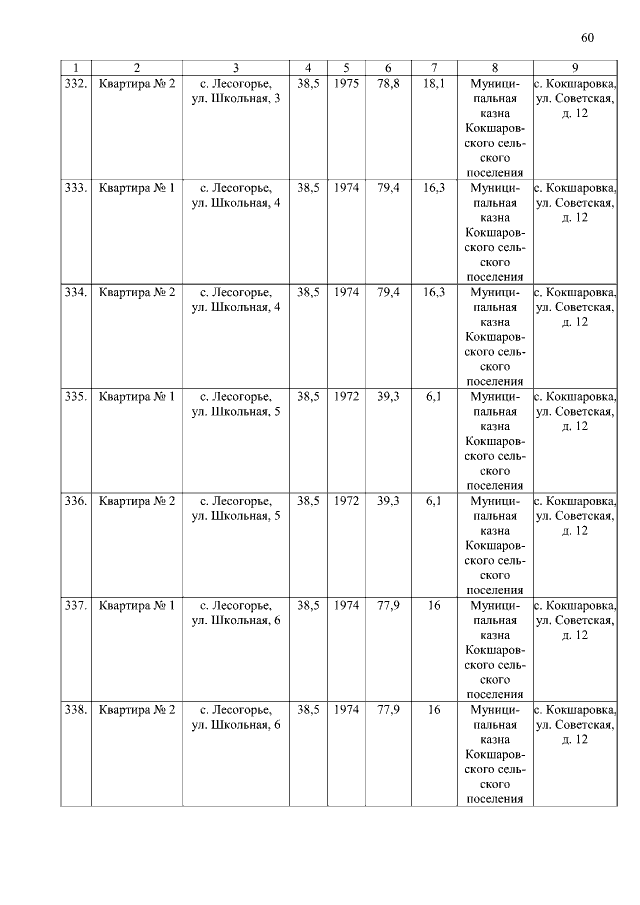 60

| 1 | 2 | 3 | 4 | 5 | 6 | 7 | 8 | 9 |
|---|---|---|---|---|---|---|---|---|
| 332. | Квартира № 2 | с. Лесогорье, ул. Школьная, 3 | 38,5 | 1975 | 78,8 | 18,1 | Муниципальная казна Кокшаровского сельского поселения | с. Кокшаровка, ул. Советская, д. 12 |
| 333. | Квартира № 1 | с. Лесогорье, ул. Школьная, 4 | 38,5 | 1974 | 79,4 | 16,3 | Муниципальная казна Кокшаровского сельского поселения | с. Кокшаровка, ул. Советская, д. 12 |
| 334. | Квартира № 2 | с. Лесогорье, ул. Школьная, 4 | 38,5 | 1974 | 79,4 | 16,3 | Муниципальная казна Кокшаровского сельского поселения | с. Кокшаровка, ул. Советская, д. 12 |
| 335. | Квартира № 1 | с. Лесогорье, ул. Школьная, 5 | 38,5 | 1972 | 39,3 | 6,1 | Муниципальная казна Кокшаровского сельского поселения | с. Кокшаровка, ул. Советская, д. 12 |
| 336. | Квартира № 2 | с. Лесогорье, ул. Школьная, 5 | 38,5 | 1972 | 39,3 | 6,1 | Муниципальная казна Кокшаровского сельского поселения | с. Кокшаровка, ул. Советская, д. 12 |
| 337. | Квартира № 1 | с. Лесогорье, ул. Школьная, 6 | 38,5 | 1974 | 77,9 | 16 | Муниципальная казна Кокшаровского сельского поселения | с. Кокшаровка, ул. Советская, д. 12 |
| 338. | Квартира № 2 | с. Лесогорье, ул. Школьная, 6 | 38,5 | 1974 | 77,9 | 16 | Муниципальная казна Кокшаровского сельского поселения | с. Кокшаровка, ул. Советская, д. 12 |